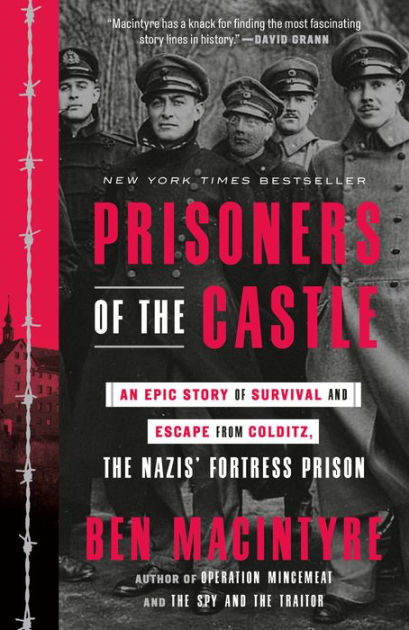 "Macintyre has a knack for finding the most fascinating story lines in history." —DAVID GRANN

NEW YORK TIMES BESTSELLER

PRISONERS OF THE CASTLE

AN EPIC STORY OF SURVIVAL AND ESCAPE FROM COLDITZ, THE NAZIS' FORTRESS PRISON

BEN MACINTYRE

AUTHOR OF OPERATION MINCEMEAT AND THE SPY AND THE TRAITOR